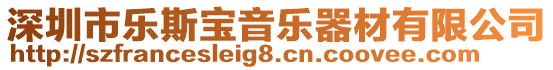 深圳市乐斯宝音乐器材有限公司
http://szfrancesleig8.cn.coovee.com